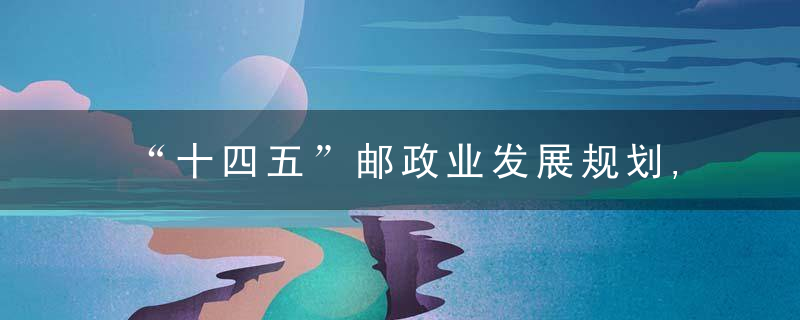 “十四五”邮政业发展规划,